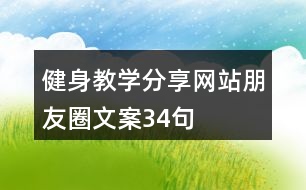 健身教学分享网站朋友圈文案34句